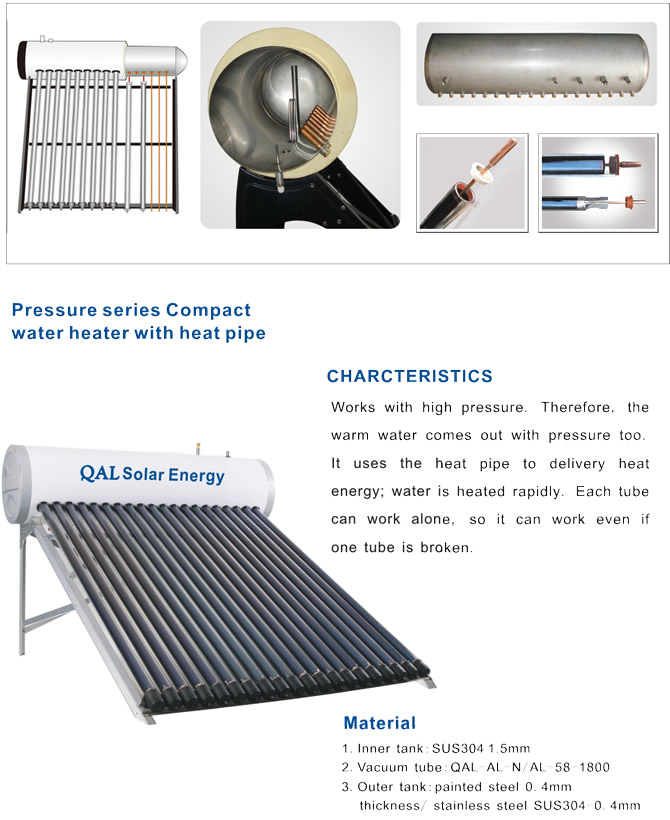 Pressure series Compact water heater with heat pipe

CHARCTERISTICS

Works with high pressure. Therefore, the warm water comes out with pressure too. It uses the heat pipe to delivery heat energy; water is heated rapidly. Each tube can work alone, so it can work even if one tube is broken.

QAL Solar Energy

Material

1. Inner tank: SUS304 1.5mm
2. Vacuum tube: QAL-AL-N/AL-58-1800
3. Outer tank: painted steel 0.4mm thickness/ stainless steel SUS304-0.4mm